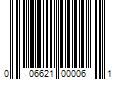 0 06621 00006 1